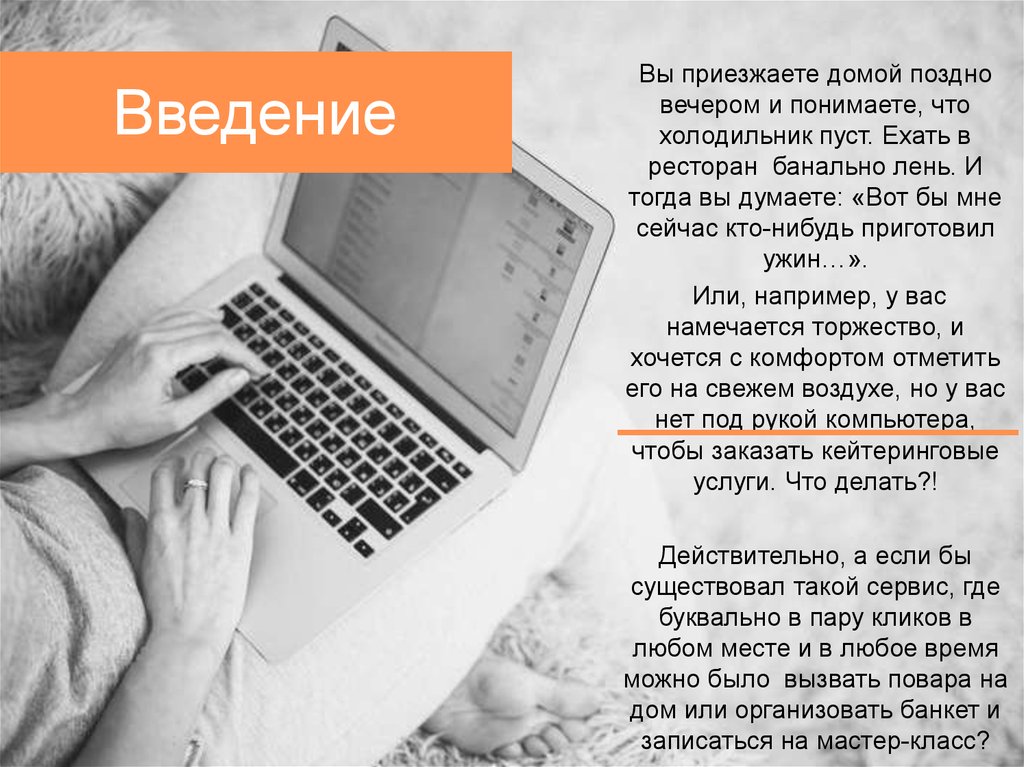 Введение

Вы приезжаете домой поздно вечером и понимаете, что холодильник пуст. Ехать в ресторан банально лень. И тогда вы думаете: «Вот бы мне сейчас кто-нибудь приготовил ужин…».

Или, например, у вас намечается торжество, и хочется с комфортом отметить его на свежем воздухе, но у вас нет под рукой компьютера, чтобы заказать кейтеринговые услуги. Что делать?!

Действительно, а если бы существовал такой сервис, где буквально в пару кликов в любом месте и в любое время можно было вызвать повара на дом или организовать банкет и записаться на мастер-класс?